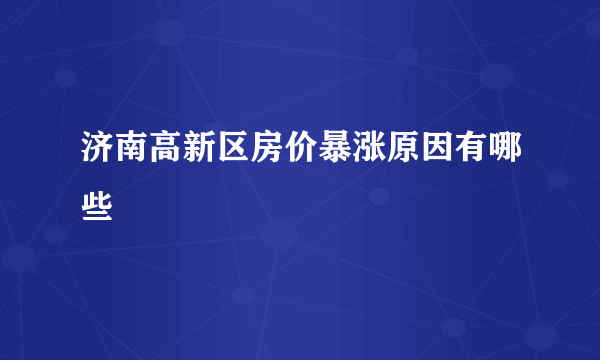 济南高新区房价暴涨原因有哪些